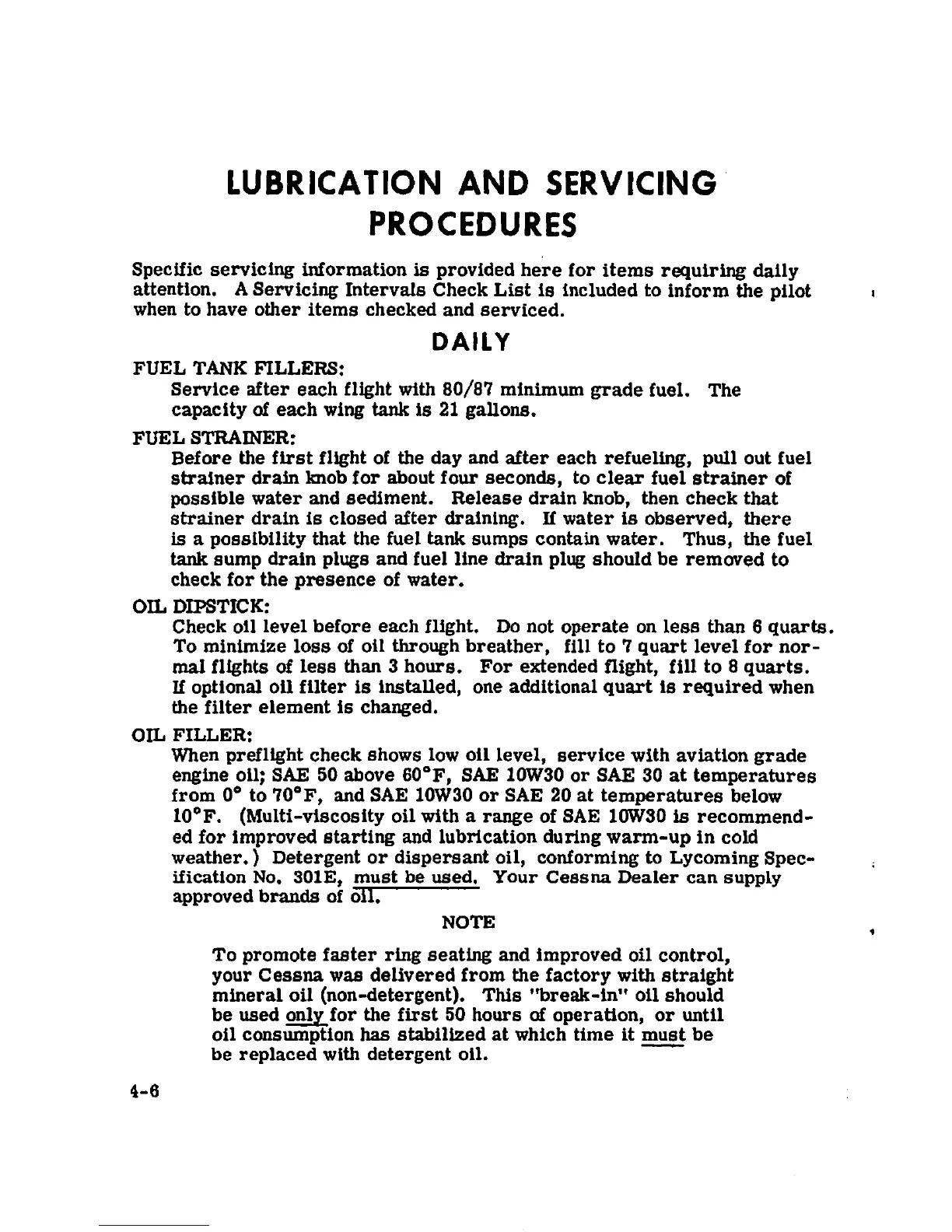 LUBRICATION AND SERVICING PROCEDURES

Specific servicing information is provided here for items requiring daily attention. A Servicing Intervals Check List is included to inform the pilot when to have other items checked and serviced.

DAILY

FUEL TANK FILLERS:
Service after each flight with 80/87 minimum grade fuel. The capacity of each wing tank is 21 gallons.

FUEL STRAINER:
Before the first flight of the day and after each refueling, pull out fuel strainer drain knob for about four seconds, to clear fuel strainer of possible water and sediment. Release drain knob, then check that strainer drain is closed after draining. If water is observed, there is a possibility that the fuel tank sumps contain water. Thus, the fuel tank sump drain plugs and fuel line drain plug should be removed to check for the presence of water.

OIL DIPSTICK:
Check oil level before each flight. Do not operate on less than 6 quarts. To minimize loss of oil through breather, fill to 7 quart level for normal flights of less than 3 hours. For extended flight, fill to 8 quarts. If optional oil filter is installed, one additional quart is required when the filter element is changed.

OIL FILLER:
When preflight check shows low oil level, service with aviation grade engine oil; SAE 50 above 60°F, SAE 10W30 or SAE 30 at temperatures from 0° to 70°F, and SAE 10W30 or SAE 20 at temperatures below 10°F. (Multi-viscosity oil with a range of SAE 10W30 is recommended for improved starting and lubrication during warm-up in cold weather.) Detergent or dispersant oil, conforming to Lycoming Specification No. 301E, must be used. Your Cessna Dealer can supply approved brands of oil.

NOTE

To promote faster ring seating and improved oil control, your Cessna was delivered from the factory with straight mineral oil (non-detergent). This "break-in" oil should be used only for the first 50 hours of operation, or until oil consumption has stabilized at which time it must be be replaced with detergent oil.

4-6